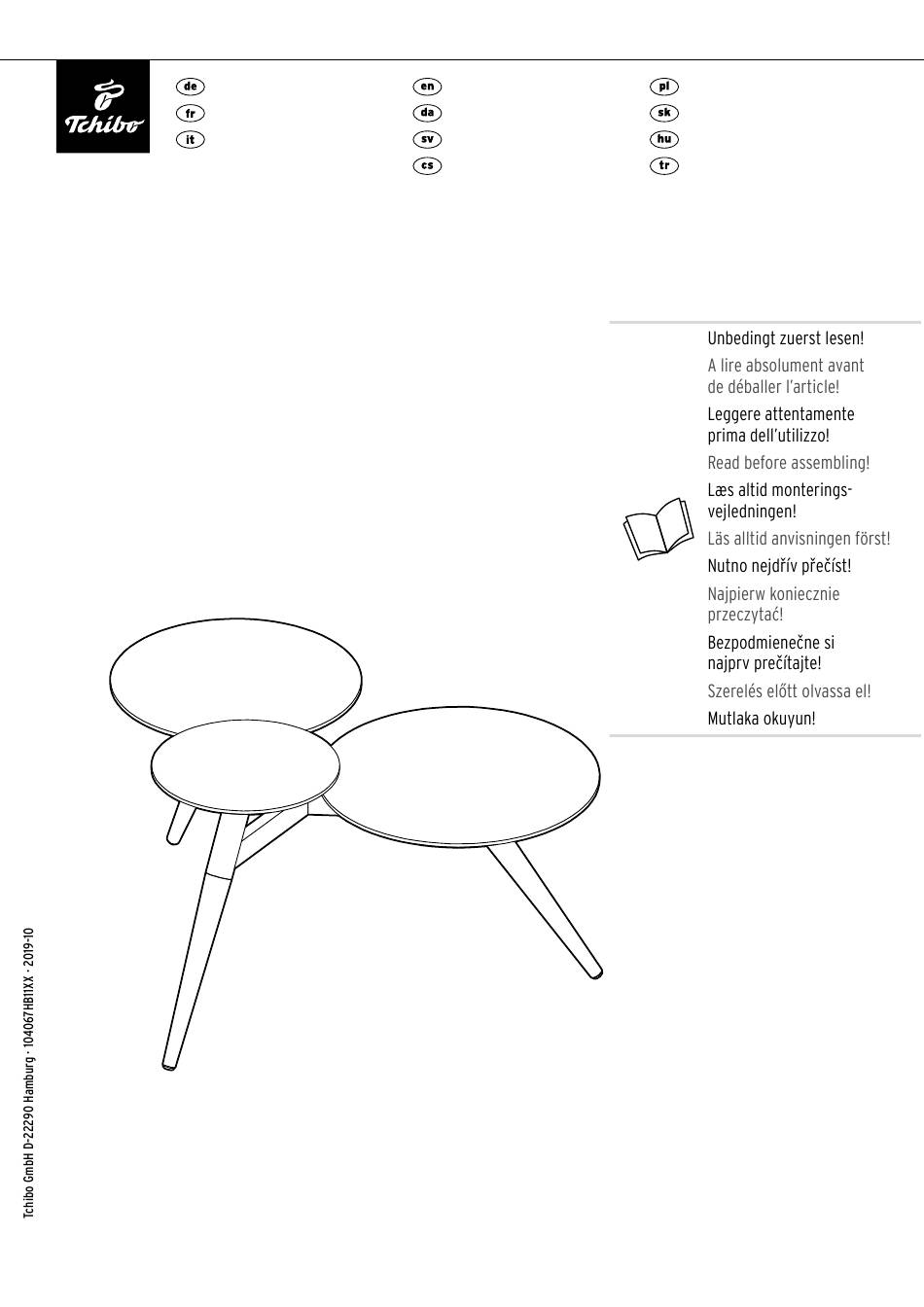 Tchibo

de
fr
it

en
da
sv
cs

pl
sk
hu
tr

Unbedingt zuerst lesen!

A lire absolument avant de déballer l'article!

Leggere attentamente prima dell'utilizzo!

Read before assembling!

Læs altid monteringsvejledningen!

Läs alltid anvisningen först!

Nutno nejdřív přečíst!

Najpierw koniecznie przeczytać!

Bezpodmienečne si najprv prečítajte!

Szerelés előtt olvassa el!

Mutlaka okuyun!

Tchibo GmbH D-22290 Hamburg · 104067HB11XX · 2019-10